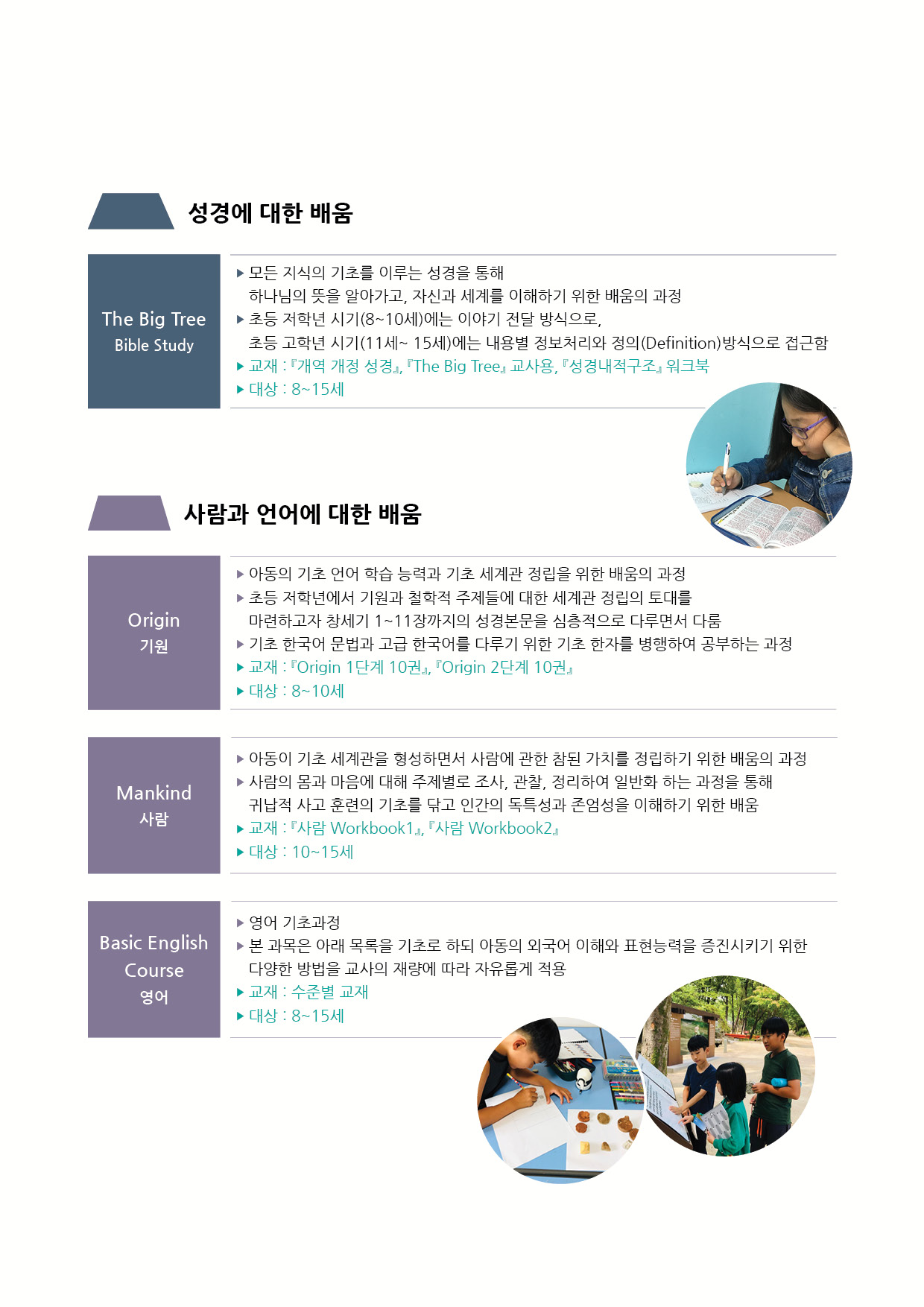 성경에 대한 배움

The Big Tree
Bible Study

▶ 모든 지식의 기초를 이루는 성경을 통해 하나님의 뜻을 알아가고, 자신과 세계를 이해하기 위한 배움의 과정
▶ 초등 저학년 시기(8~10세)에는 이야기 전달 방식으로, 초등 고학년 시기(11세~ 15세)에는 내용별 정보처리와 정의(Definition)방식으로 접근함
▶ 교재 : 『개역 개정 성경』, 『The Big Tree』 교사용, 『성경내적구조』 워크북
▶ 대상 : 8~15세

사람과 언어에 대한 배움

Origin
기원

▶ 아동의 기초 언어 학습 능력과 기초 세계관 정립을 위한 배움의 과정
▶ 초등 저학년에서 기원과 철학적 주제들에 대한 세계관 정립의 토대를 마련하고자 창세기 1~11장까지의 성경본문을 심층적으로 다루면서 다룸
▶ 기초 한국어 문법과 고급 한국어를 다루기 위한 기초 한자를 병행하여 공부하는 과정
▶ 교재 : 『Origin 1단계 10권』, 『Origin 2단계 10권』
▶ 대상 : 8~10세

Mankind
사람

▶ 아동이 기초 세계관을 형성하면서 사람에 관한 참된 가치를 정립하기 위한 배움의 과정
▶ 사람의 몸과 마음에 대해 주제별로 조사, 관찰, 정리하여 일반화 하는 과정을 통해 귀납적 사고 훈련의 기초를 닦고 인간의 독특성과 존엄성을 이해하기 위한 배움
▶ 교재 : 『사람 Workbook1』, 『사람 Workbook2』
▶ 대상 : 10~15세

Basic English
Course
영어

▶ 영어 기초과정
▶ 본 과목은 아래 목록을 기초로 하되 아동의 외국어 이해와 표현능력을 증진시키기 위한 다양한 방법을 교사의 재량에 따라 자유롭게 적용
▶ 교재 : 수준별 교재
▶ 대상 : 8~15세